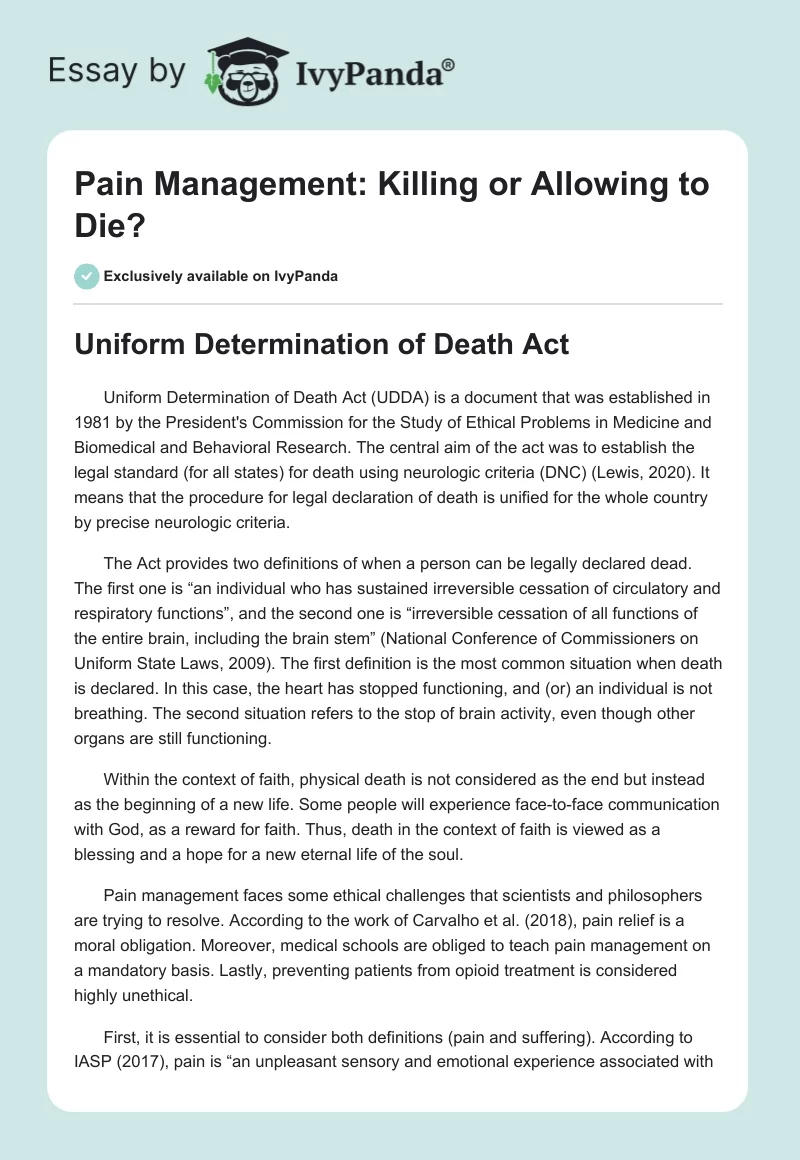 Essay by IvyPanda®

Pain Management: Killing or Allowing to Die?

Exclusively available on IvyPanda

Uniform Determination of Death Act

Uniform Determination of Death Act (UDDA) is a document that was established in 1981 by the President's Commission for the Study of Ethical Problems in Medicine and Biomedical and Behavioral Research. The central aim of the act was to establish the legal standard (for all states) for death using neurologic criteria (DNC) (Lewis, 2020). It means that the procedure for legal declaration of death is unified for the whole country by precise neurologic criteria.

The Act provides two definitions of when a person can be legally declared dead. The first one is “an individual who has sustained irreversible cessation of circulatory and respiratory functions”, and the second one is “irreversible cessation of all functions of the entire brain, including the brain stem” (National Conference of Commissioners on Uniform State Laws, 2009). The first definition is the most common situation when death is declared. In this case, the heart has stopped functioning, and (or) an individual is not breathing. The second situation refers to the stop of brain activity, even though other organs are still functioning.

Within the context of faith, physical death is not considered as the end but instead as the beginning of a new life. Some people will experience face-to-face communication with God, as a reward for faith. Thus, death in the context of faith is viewed as a blessing and a hope for a new eternal life of the soul.

Pain management faces some ethical challenges that scientists and philosophers are trying to resolve. According to the work of Carvalho et al. (2018), pain relief is a moral obligation. Moreover, medical schools are obliged to teach pain management on a mandatory basis. Lastly, preventing patients from opioid treatment is considered highly unethical.

First, it is essential to consider both definitions (pain and suffering). According to IASP (2017), pain is “an unpleasant sensory and emotional experience associated with